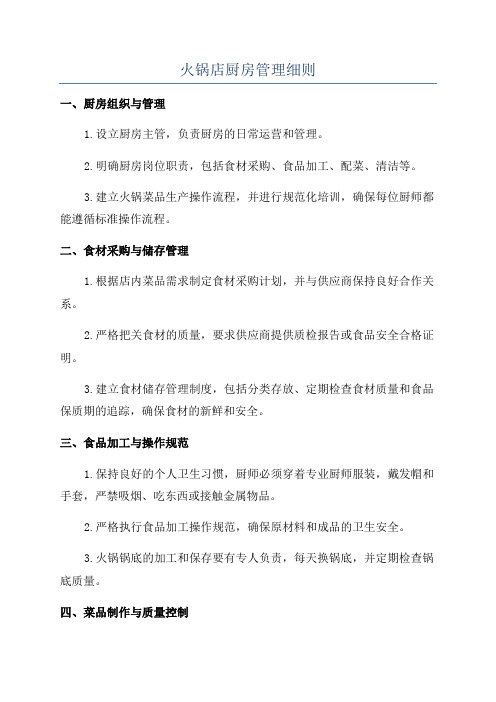 火锅店厨房管理细则

一、厨房组织与管理

1.设立厨房主管，负责厨房的日常运营和管理。

2.明确厨房岗位职责，包括食材采购、食品加工、配菜、清洁等。

3.建立火锅菜品生产操作流程，并进行规范化培训，确保每位厨师都能遵循标准操作流程。

二、食材采购与储存管理

1.根据店内菜品需求制定食材采购计划，并与供应商保持良好合作关系。

2.严格把关食材的质量，要求供应商提供质检报告或食品安全合格证明。

3.建立食材储存管理制度，包括分类存放、定期检查食材质量和食品保质期的追踪，确保食材的新鲜和安全。

三、食品加工与操作规范

1.保持良好的个人卫生习惯，厨师必须穿着专业厨师服装，戴发帽和手套，严禁吸烟、吃东西或接触金属物品。

2.严格执行食品加工操作规范，确保原材料和成品的卫生安全。

3.火锅锅底的加工和保存要有专人负责，每天换锅底，并定期检查锅底质量。

四、菜品制作与质量控制